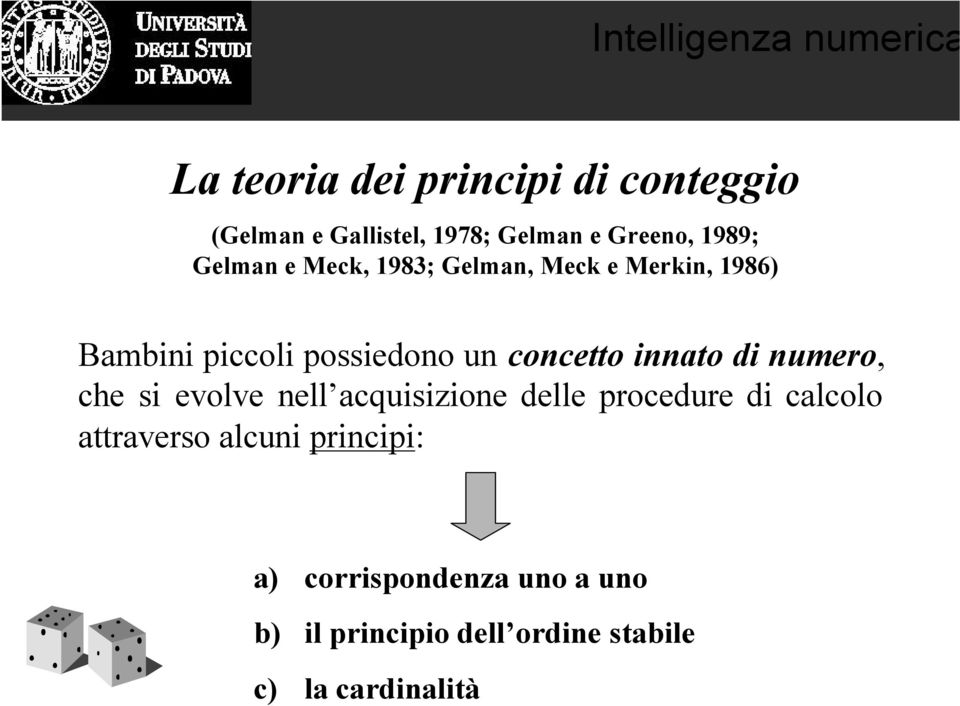 UNIVERSITÀ DEGLI STUDI DI PADOVA

Intelligenza numerica

La teoria dei principi di conteggio

(Gelman e Gallistel, 1978; Gelman e Greeno, 1989; Gelman e Meck, 1983; Gelman, Meck e Merkin, 1986)

Bambini piccoli possiedono un concetto innato di numero, che si evolve nell'acquisizione delle procedure di calcolo attraverso alcuni principi:

a) corrispondenza uno a uno

b) il principio dell'ordine stabile

c) la cardinalità